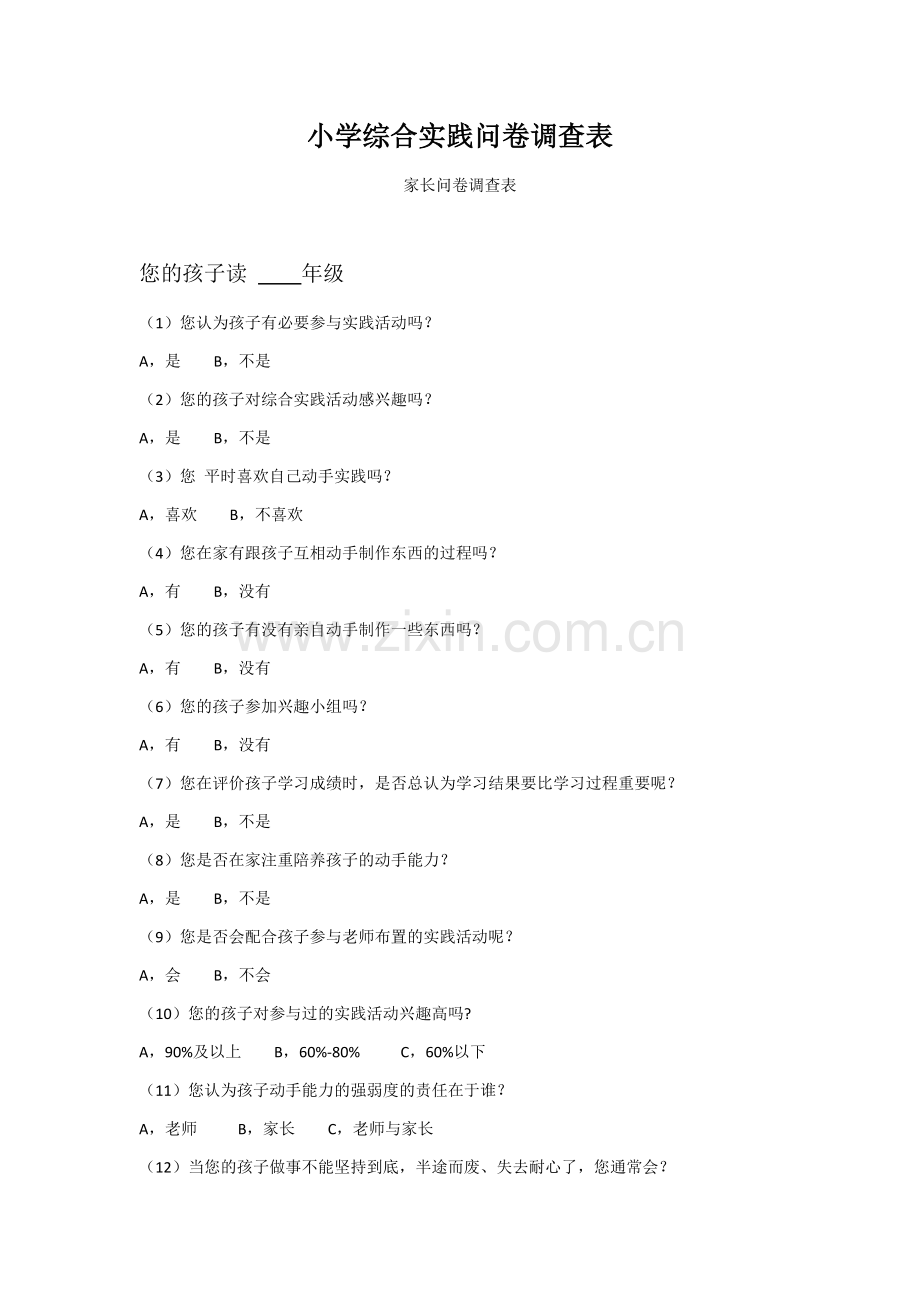 小学综合实践问卷调查表

家长问卷调查表

您的孩子读 ____年级

（1）您认为孩子有必要参与实践活动吗？

A，是　　B，不是

（2）您的孩子对综合实践活动感兴趣吗？

A，是　　B，不是

（3）您 平时喜欢自己动手实践吗？

A，喜欢　　B，不喜欢

（4）您在家有跟孩子互相动手制作东西的过程吗？

A，有　　B，没有

（5）您的孩子有没有亲自动手制作一些东西吗？

A，有　　B，没有

（6）您的孩子参加兴趣小组吗？

A，有　　B，没有

（7）您在评价孩子学习成绩时，是否总认为学习结果要比学习过程重要呢？

A，是　　B，不是

（8）您是否在家注重陪养孩子的动手能力？

A，是　　B，不是

（9）您是否会配合孩子参与老师布置的实践活动呢？

A，会　　B，不会

（10）您的孩子对参与过的实践活动兴趣高吗?

A，90%及以上　　B，60%-80%　　C，60%以下

（11）您认为孩子动手能力的强弱度的责任在于谁？

A，老师　　B，家长　　C，老师与家长

（12）当您的孩子做事不能坚持到底，半途而废、失去耐心了，您通常会？

www.zixin.com.cn